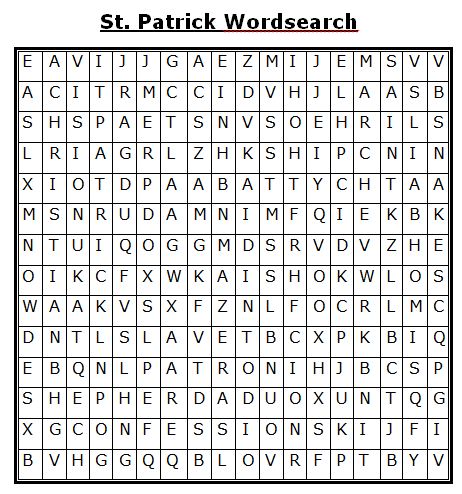 St. Patrick Wordsearch

| E | A | V | I | J | J | G | A | E | Z | M | I | J | E | M | S | V | V |
|---|---|---|---|---|---|---|---|---|---|---|---|---|---|---|---|---|---|
| A | C | I | T | R | M | C | C | I | D | V | H | J | L | A | A | S | B |
| S | H | S | P | A | E | T | S | N | V | S | O | E | H | R | I | L | S |
| L | R | I | A | G | R | L | Z | H | K | S | H | I | P | C | N | I | N |
| X | I | O | T | D | P | A | A | B | A | T | T | Y | C | H | T | A | A |
| M | S | N | R | U | D | A | M | N | I | M | F | Q | I | E | K | B | K |
| N | T | U | I | Q | O | G | G | M | D | S | R | V | D | V | Z | H | E |
| O | I | K | C | F | X | W | K | A | I | S | H | O | K | W | L | O | S |
| W | A | A | K | V | S | X | F | Z | N | L | F | O | C | R | L | M | C |
| D | N | T | L | S | L | A | V | E | T | B | C | X | P | K | B | I | Q |
| E | B | Q | N | L | P | A | T | R | O | N | I | H | J | B | C | S | P |
| S | H | E | P | H | E | R | D | A | D | U | O | X | U | N | T | Q | G |
| X | G | C | O | N | F | E | S | S | I | O | N | S | K | I | J | F | I |
| B | V | H | G | G | Q | Q | B | L | O | V | R | F | P | T | B | Y | V |